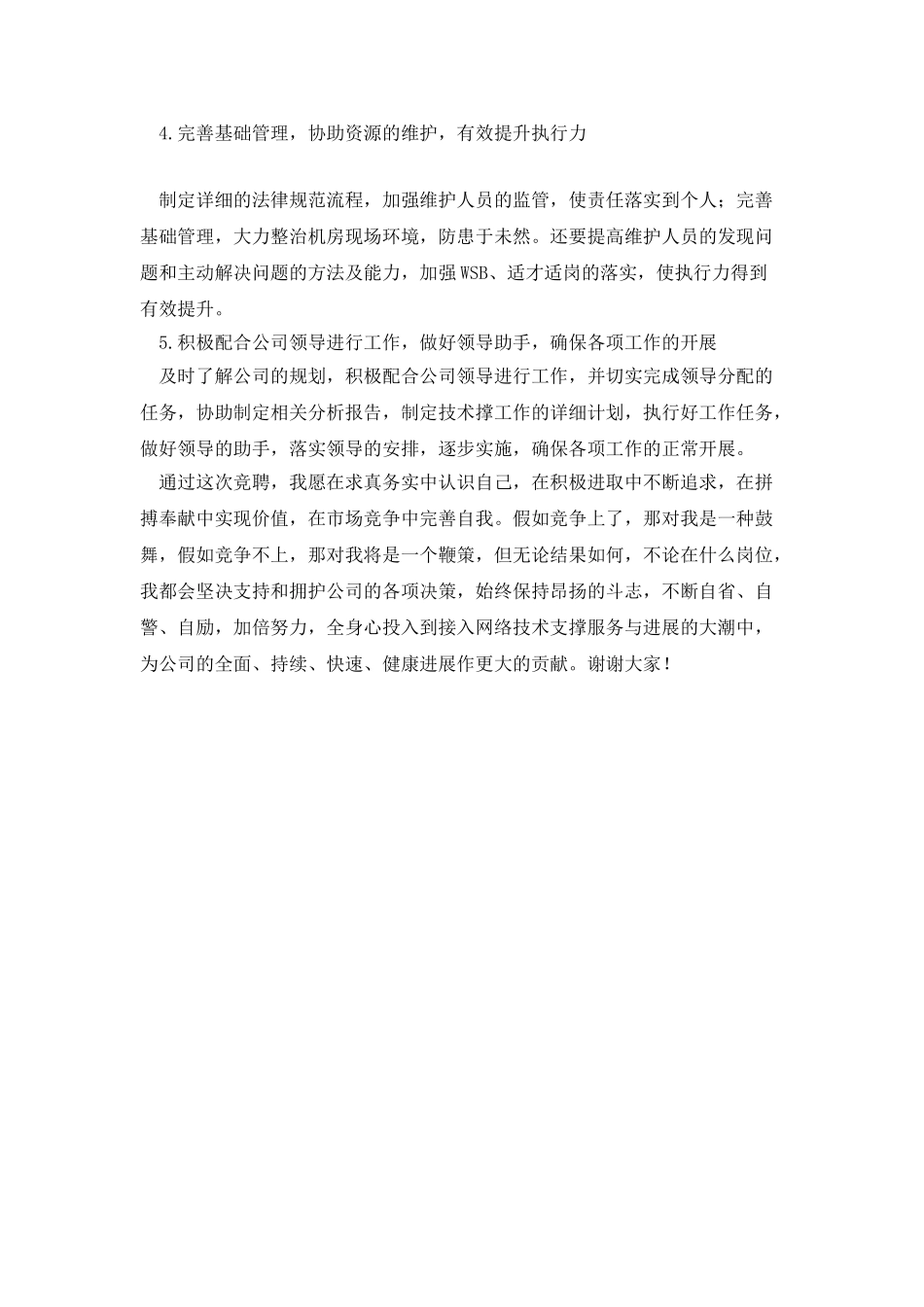 4.完善基础管理，协助资源的维护，有效提升执行力

制定详细的法律规范流程，加强维护人员的监管，使责任落实到个人；完善基础管理，大力整治机房现场环境，防患于未然。还要提高维护人员的发现问题和主动解决问题的方法及能力，加强WSB、适才适岗的落实，使执行力得到有效提升。

5.积极配合公司领导进行工作，做好领导助手，确保各项工作的开展

及时了解公司的规划，积极配合公司领导进行工作，并切实完成领导分配的任务，协助制定相关分析报告，制定技术撑工作的详细计划，执行好工作任务，做好领导的助手，落实领导的安排，逐步实施，确保各项工作的正常开展。

通过这次竞聘，我愿在求真务实中认识自己，在积极进取中不断追求，在拼搏奉献中实现价值，在市场竞争中完善自我。假如竞争上了，那对我是一种鼓舞，假如竞争不上，那对我将是一个鞭策，但无论结果如何，不论在什么岗位，我都会坚决支持和拥护公司的各项决策，始终保持昂扬的斗志，不断自省、自警、自励，加倍努力，全身心投入到接入网络技术支撑服务与进展的大潮中，为公司的全面、持续、快速、健康进展作更大的贡献。谢谢大家！